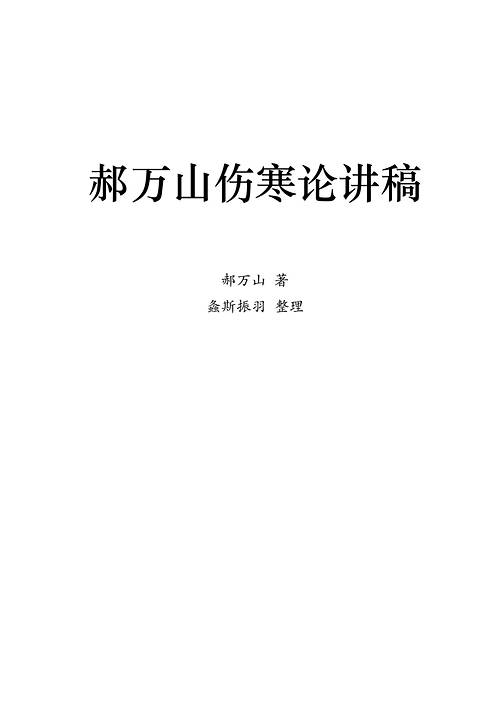 郝万山伤寒论讲稿

郝万山 著
螽斯振羽 整理